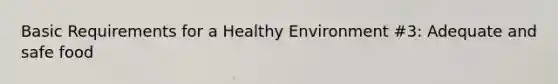 Basic Requirements for a Healthy Environment #3: Adequate and safe food